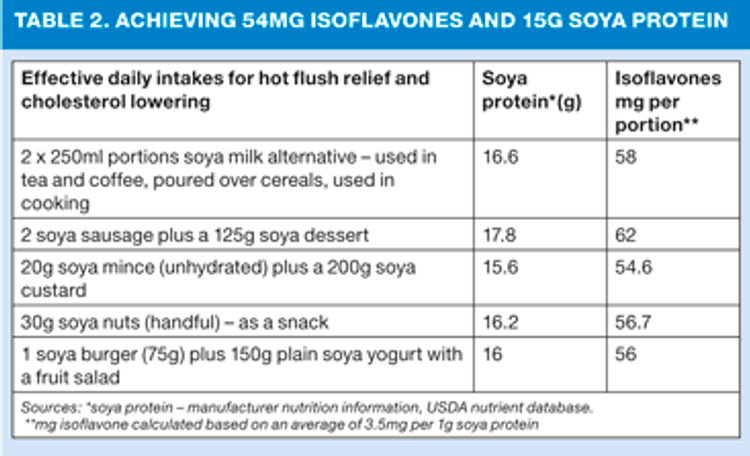 TABLE 2. ACHIEVING 54MG ISOFLAVONES AND 15G SOYA PROTEIN

| Effective daily intakes for hot flush relief and cholesterol lowering | Soya protein*(g) | Isoflavones mg per portion** |
|---|---|---|
| 2 x 250ml portions soya milk alternative – used in tea and coffee, poured over cereals, used in cooking | 16.6 | 58 |
| 2 soya sausage plus a 125g soya dessert | 17.8 | 62 |
| 20g soya mince (unhydrated) plus a 200g soya custard | 15.6 | 54.6 |
| 30g soya nuts (handful) – as a snack | 16.2 | 56.7 |
| 1 soya burger (75g) plus 150g plain soya yogurt with a fruit salad | 16 | 56 |

Sources: *soya protein – manufacturer nutrition information, USDA nutrient database.
**mg isoflavone calculated based on an average of 3.5mg per 1g soya protein